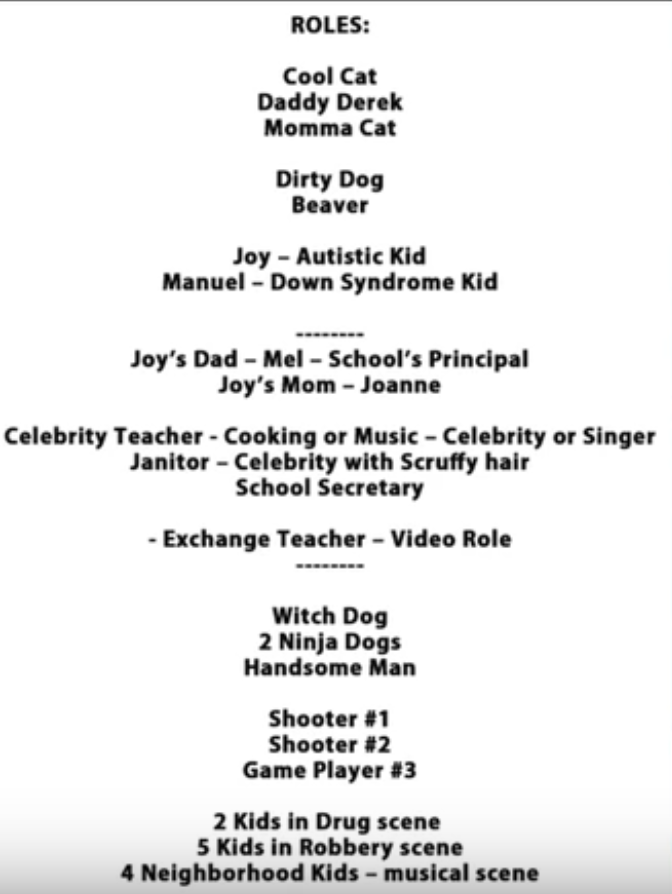 ROLES:

Cool Cat
Daddy Derek
Momma Cat

Dirty Dog
Beaver

Joy – Autistic Kid
Manuel – Down Syndrome Kid

---------
Joy's Dad – Mel – School's Principal
Joy's Mom – Joanne

Celebrity Teacher - Cooking or Music – Celebrity or Singer
Janitor – Celebrity with Scruffy hair
School Secretary

- Exchange Teacher – Video Role
---------

Witch Dog
2 Ninja Dogs
Handsome Man

Shooter #1
Shooter #2
Game Player #3

2 Kids in Drug scene
5 Kids in Robbery scene
4 Neighborhood Kids – musical scene